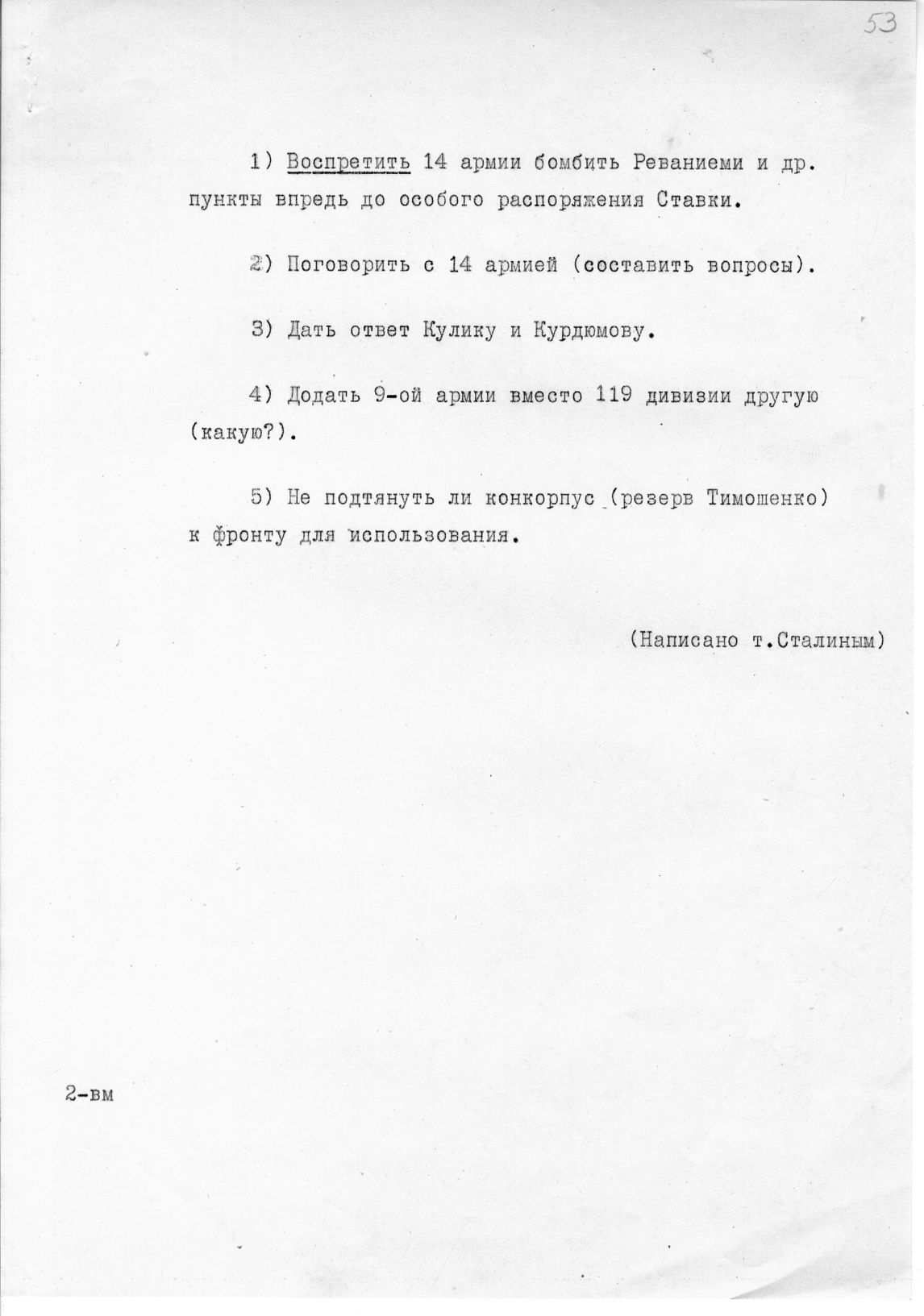 53

1) Воспретить 14 армии бомбить Реваниеми и др. пункты впредь до особого распоряжения Ставки.

2) Поговорить с 14 армией (составить вопросы).

3) Дать ответ Кулику и Курдюмову.

4) Додать 9-ой армии вместо 119 дивизии другую (какую?).

5) Не подтянуть ли конкорпус (резерв Тимошенко) к фронту для использования.

(Написано т.Сталиным)

2-вм